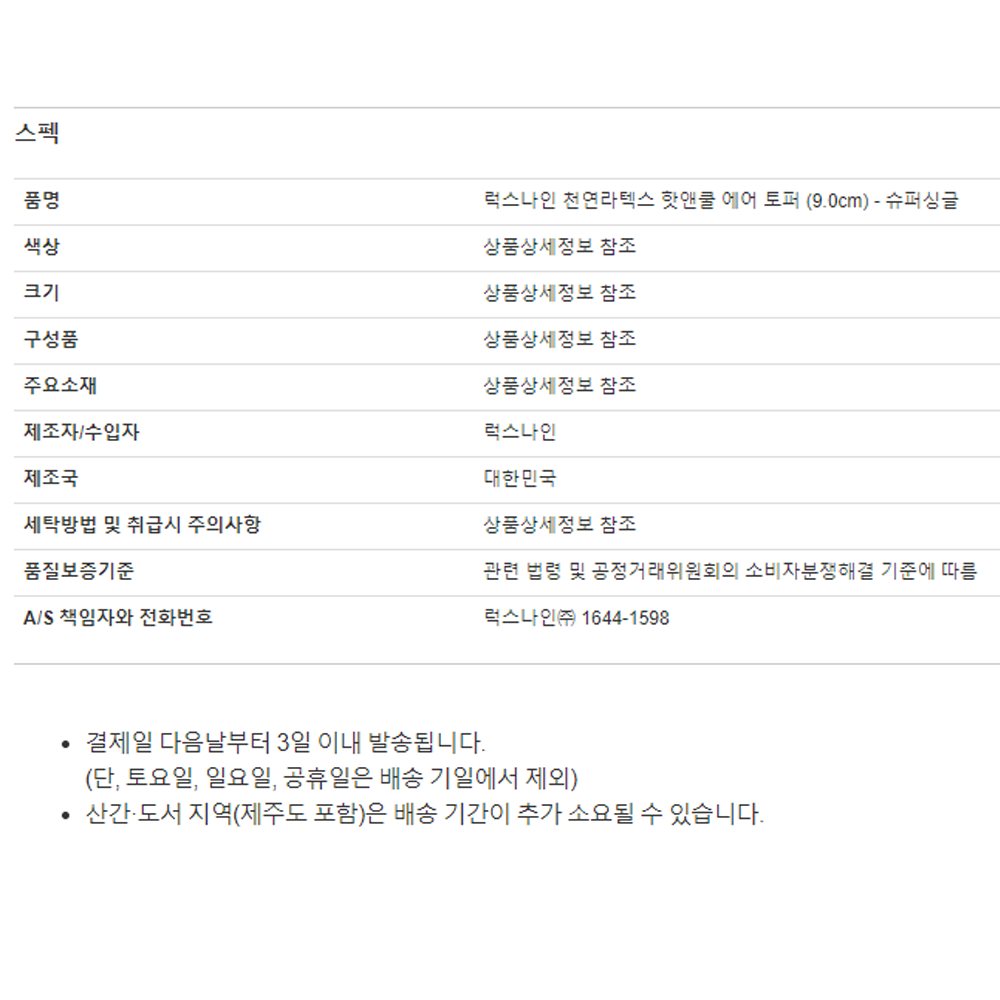 스펙

| 품명 | 럭스나인 천연라텍스 핫앤쿨 에어 토퍼 (9.0cm) - 슈퍼싱글 |
|---|---|
| 색상 | 상품상세정보 참조 |
| 크기 | 상품상세정보 참조 |
| 구성품 | 상품상세정보 참조 |
| 주요소재 | 상품상세정보 참조 |
| 제조자/수입자 | 럭스나인 |
| 제조국 | 대한민국 |
| 세탁방법 및 취급시 주의사항 | 상품상세정보 참조 |
| 품질보증기준 | 관련 법령 및 공정거래위원회의 소비자분쟁해결 기준에 따름 |
| A/S 책임자와 전화번호 | 럭스나인㈜ 1644-1598 |

• 결제일 다음날부터 3일 이내 발송됩니다.
(단, 토요일, 일요일, 공휴일은 배송 기일에서 제외)
• 산간·도서 지역(제주도 포함)은 배송 기간이 추가 소요될 수 있습니다.